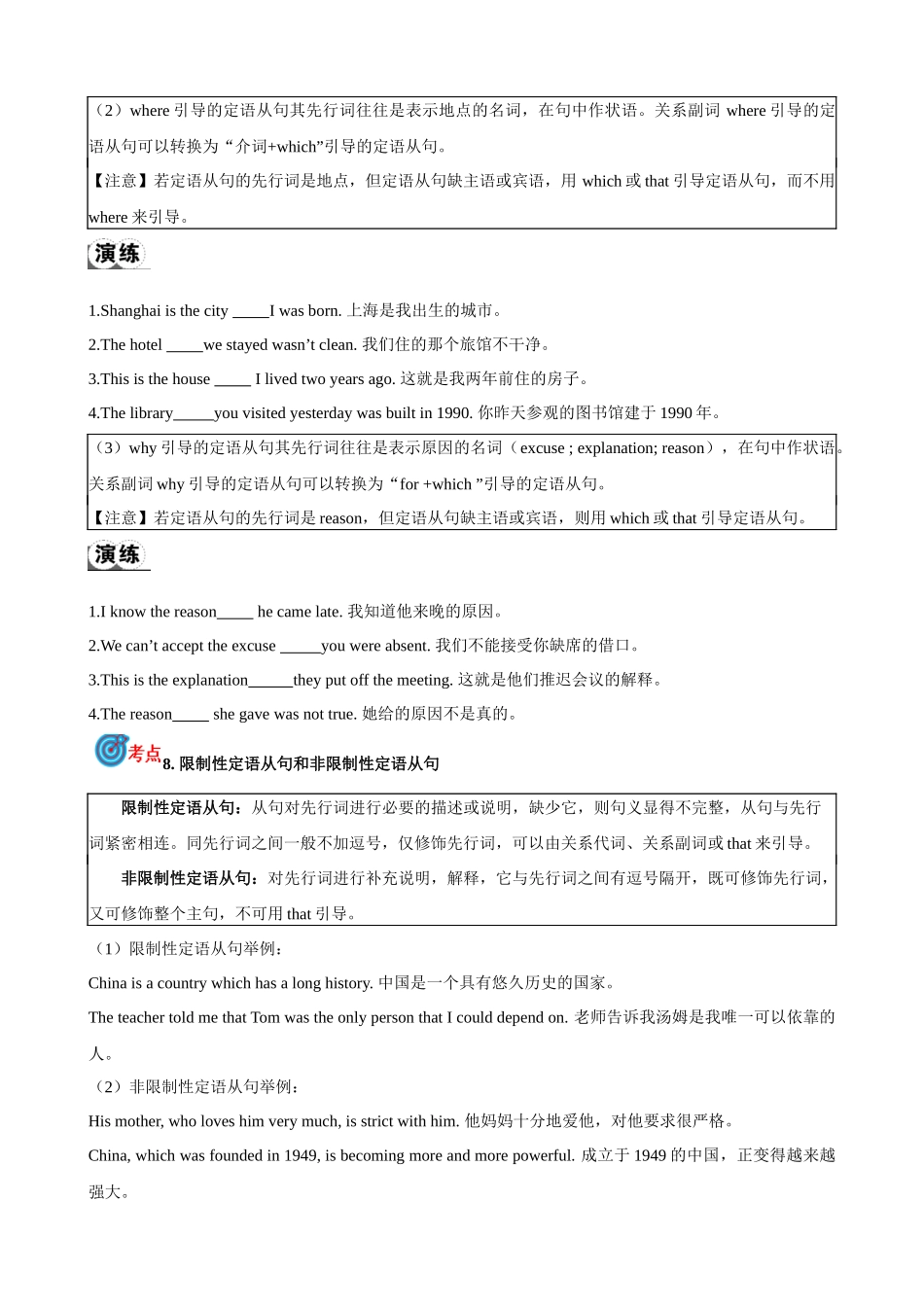 （2）where 引导的定语从句其先行词往往是表示地点的名词，在句中作状语。关系副词 where 引导的定语从句可以转换为“介词+which”引导的定语从句。

【注意】若定语从句的先行词是地点，但定语从句缺主语或宾语，用 which 或 that 引导定语从句，而不用 where 来引导。

演练

1.Shanghai is the city _____I was born. 上海是我出生的城市。

2.The hotel _____we stayed wasn’t clean. 我们住的那个旅馆不干净。

3.This is the house _____ I lived two years ago. 这就是我两年前住的房子。

4.The library_____you visited yesterday was built in 1990. 你昨天参观的图书馆建于 1990 年。

（3）why 引导的定语从句其先行词往往是表示原因的名词（excuse ; explanation; reason），在句中作状语。关系副词 why 引导的定语从句可以转换为“for +which ”引导的定语从句。

【注意】若定语从句的先行词是 reason，但定语从句缺主语或宾语，则用 which 或 that 引导定语从句。

演练

1.I know the reason_____ he came late. 我知道他来晚的原因。

2.We can’t accept the excuse _____you were absent. 我们不能接受你缺席的借口。

3.This is the explanation______they put off the meeting. 这就是他们推迟会议的解释。

4.The reason_____ she gave was not true. 她给的原因不是真的。

考点 8. 限制性定语从句和非限制性定语从句

限制性定语从句：从句对先行词进行必要的描述或说明，缺少它，则句义显得不完整，从句与先行词紧密相连。同先行词之间一般不加逗号，仅修饰先行词，可以由关系代词、关系副词或 that 来引导。

非限制性定语从句：对先行词进行补充说明，解释，它与先行词之间有逗号隔开，既可修饰先行词，又可修饰整个主句，不可用 that 引导。

（1）限制性定语从句举例：

China is a country which has a long history. 中国是一个具有悠久历史的国家。

The teacher told me that Tom was the only person that I could depend on. 老师告诉我汤姆是我唯一可以依靠的人。

（2）非限制性定语从句举例：

His mother, who loves him very much, is strict with him. 他妈妈十分地爱他，对他要求很严格。

China, which was founded in 1949, is becoming more and more powerful. 成立于 1949 的中国，正变得越来越强大。